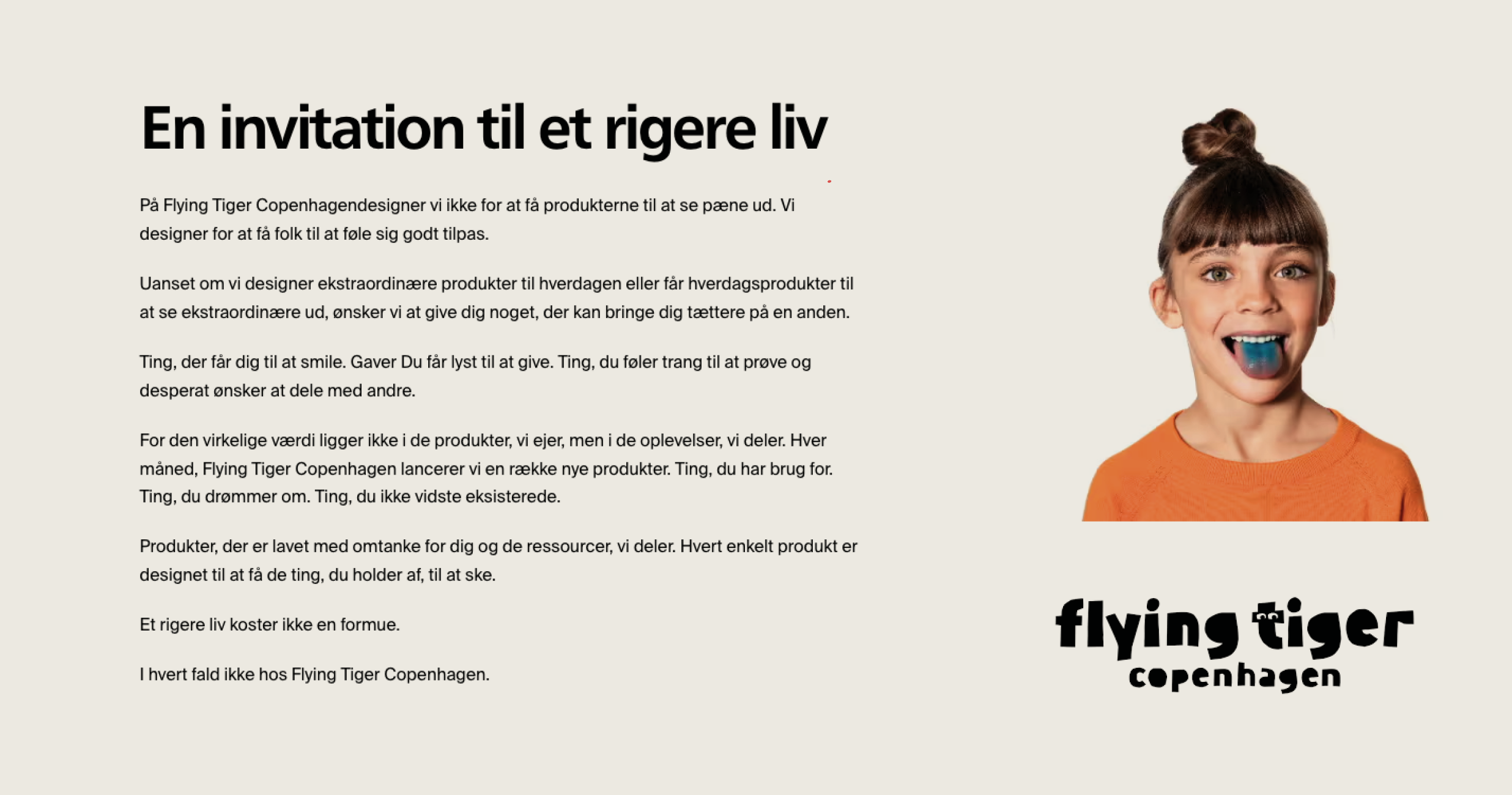 En invitation til et rigere liv

På Flying Tiger Copenhagendesigner vi ikke for at få produkterne til at se pæne ud. Vi designer for at få folk til at føle sig godt tilpas.

Uanset om vi designer ekstraordinære produkter til hverdagen eller får hverdagsprodukter til at se ekstraordinære ud, ønsker vi at give dig noget, der kan bringe dig tættere på en anden.

Ting, der får dig til at smile. Gaver Du får lyst til at give. Ting, du føler trang til at prøve og desperat ønsker at dele med andre.

For den virkelige værdi ligger ikke i de produkter, vi ejer, men i de oplevelser, vi deler. Hver måned, Flying Tiger Copenhagen lancerer vi en række nye produkter. Ting, du har brug for. Ting, du drømmer om. Ting, du ikke vidste eksisterede.

Produkter, der er lavet med omtanke for dig og de ressourcer, vi deler. Hvert enkelt produkt er designet til at få de ting, du holder af, til at ske.

Et rigere liv koster ikke en formue.

I hvert fald ikke hos Flying Tiger Copenhagen.

flying tiger
copenhagen